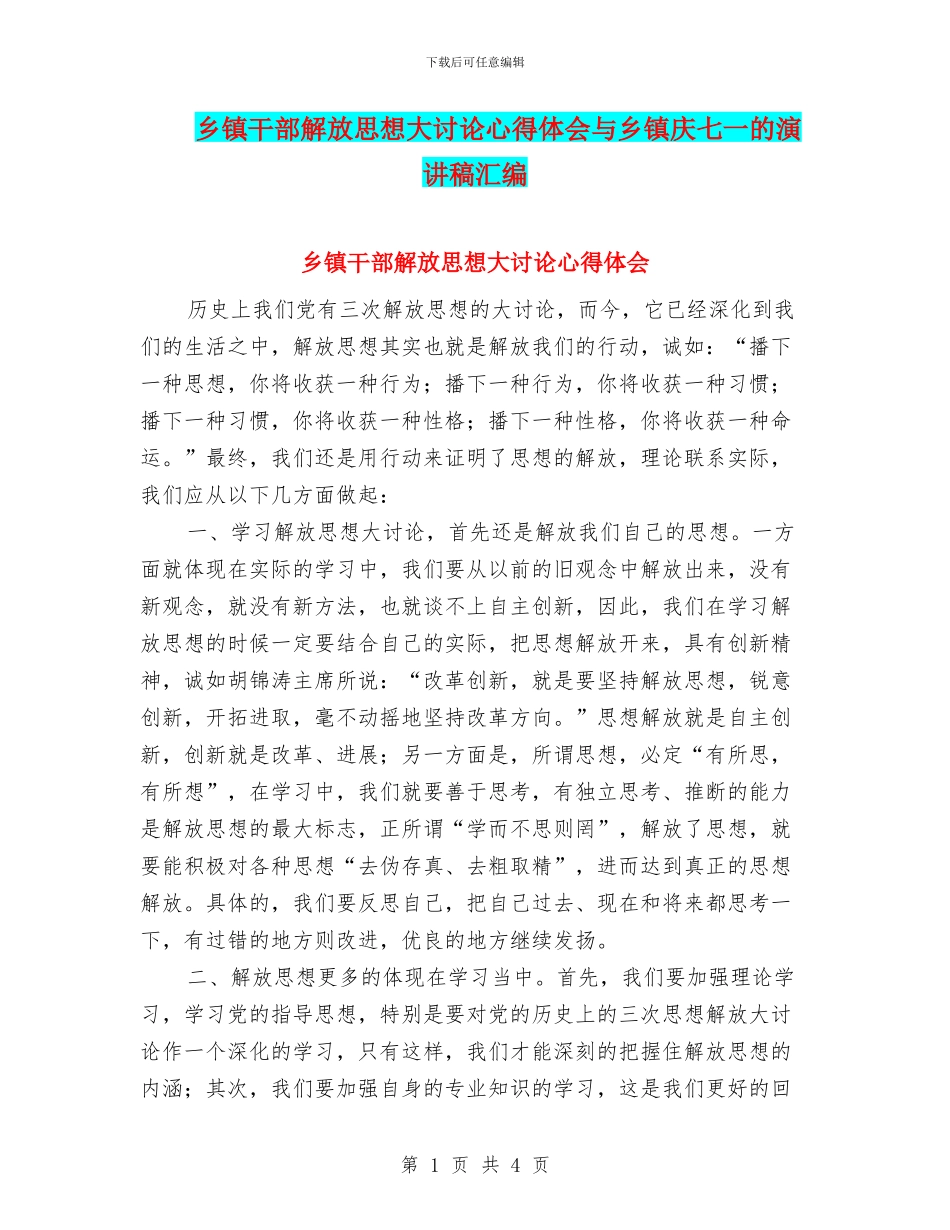 下载后可任意编辑

乡镇干部解放思想大讨论心得体会与乡镇庆七一的演讲稿汇编

乡镇干部解放思想大讨论心得体会

历史上我们党有三次解放思想的大讨论，而今，它已经深化到我们的生活之中，解放思想其实也就是解放我们的行动，诚如：“播下一种思想，你将收获一种行为；播下一种行为，你将收获一种习惯；播下一种习惯，你将收获一种性格；播下一种性格，你将收获一种命运。”最终，我们还是用行动来证明了思想的解放，理论联系实际，我们应从以下几方面做起：

一、学习解放思想大讨论，首先还是解放我们自己的思想。一方面就体现在实际的学习中，我们要从以前的旧观念中解放出来，没有新观念，就没有新方法，也就谈不上自主创新，因此，我们在学习解放思想的时候一定要结合自己的实际，把思想解放开来，具有创新精神，诚如胡锦涛主席所说：“改革创新，就是要坚持解放思想，锐意创新，开拓进取，毫不动摇地坚持改革方向。”思想解放就是自主创新，创新就是改革、进展；另一方面是，所谓思想，必定“有所思，有所想”，在学习中，我们就要善于思考，有独立思考、推断的能力是解放思想的最大标志，正所谓“学而不思则罔”，解放了思想，就要能积极对各种思想“去伪存真、去粗取精”，进而达到真正的思想解放。具体的，我们要反思自己，把自己过去、现在和将来都思考一下，有过错的地方则改进，优良的地方继续发扬。

二、解放思想更多的体现在学习当中。首先，我们要加强理论学习，学习党的指导思想，特别是要对党的历史上的三次思想解放大讨论作一个深化的学习，只有这样，我们才能深刻的把握住解放思想的内涵；其次，我们要加强自身的专业知识的学习，这是我们更好的回

第 1 页 共 4 页